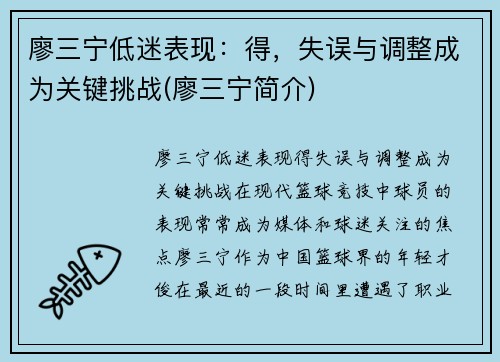 廖三宁低迷表现：得，失误与调整成为关键挑战(廖三宁简介)

廖三宁低迷表现得失误与调整成为关键挑战在现代篮球竞技中球员的表现常常成为媒体和球迷关注的焦点廖三宁作为中国篮球界的年轻才俊在最近的一段时间里遭遇了职业